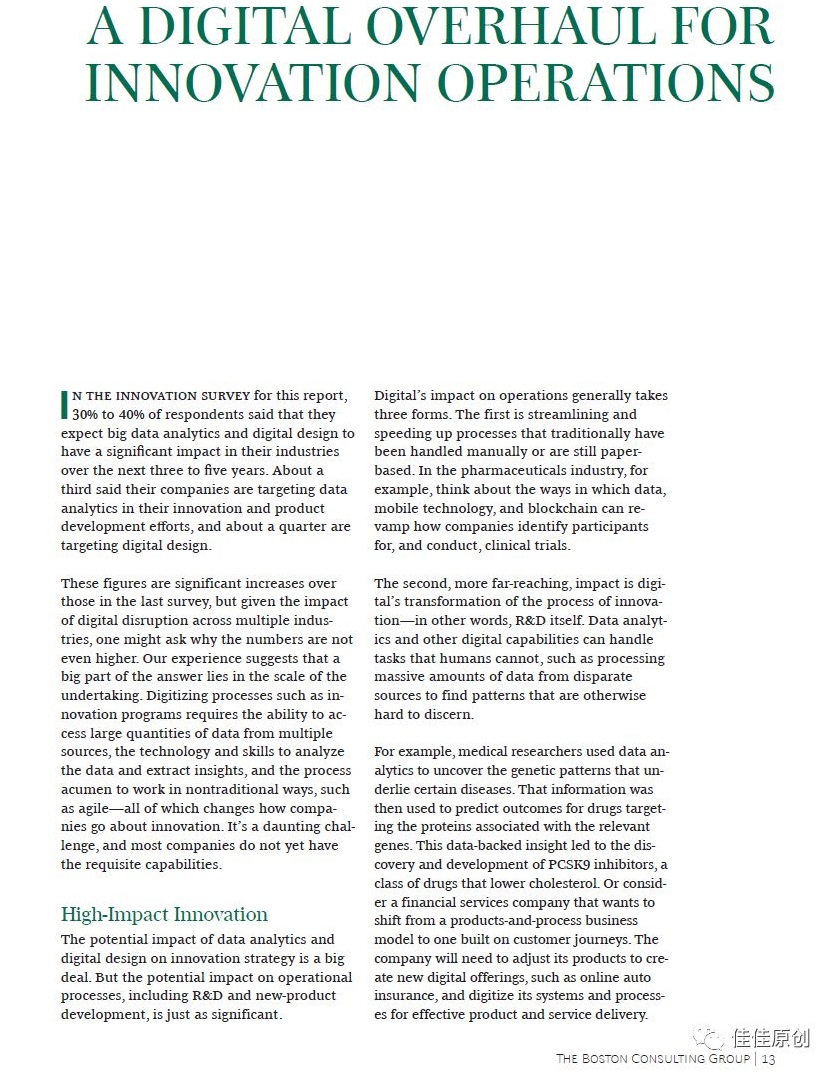 A DIGITAL OVERHAUL FOR INNOVATION OPERATIONS

IN THE INNOVATION SURVEY for this report, 30% to 40% of respondents said that they expect big data analytics and digital design to have a significant impact in their industries over the next three to five years. About a third said their companies are targeting data analytics in their innovation and product development efforts, and about a quarter are targeting digital design.

These figures are significant increases over those in the last survey, but given the impact of digital disruption across multiple industries, one might ask why the numbers are not even higher. Our experience suggests that a big part of the answer lies in the scale of the undertaking. Digitizing processes such as innovation programs requires the ability to access large quantities of data from multiple sources, the technology and skills to analyze the data and extract insights, and the process acumen to work in nontraditional ways, such as agile—all of which changes how companies go about innovation. It's a daunting challenge, and most companies do not yet have the requisite capabilities.

High-Impact Innovation

The potential impact of data analytics and digital design on innovation strategy is a big deal. But the potential impact on operational processes, including R&D and new-product development, is just as significant.

Digital's impact on operations generally takes three forms. The first is streamlining and speeding up processes that traditionally have been handled manually or are still paper-based. In the pharmaceuticals industry, for example, think about the ways in which data, mobile technology, and blockchain can revamp how companies identify participants for, and conduct, clinical trials.

The second, more far-reaching, impact is digital's transformation of the process of innovation—in other words, R&D itself. Data analytics and other digital capabilities can handle tasks that humans cannot, such as processing massive amounts of data from disparate sources to find patterns that are otherwise hard to discern.

For example, medical researchers used data analytics to uncover the genetic patterns that underlie certain diseases. That information was then used to predict outcomes for drugs targeting the proteins associated with the relevant genes. This data-backed insight led to the discovery and development of PCSK9 inhibitors, a class of drugs that lower cholesterol. Or consider a financial services company that wants to shift from a products-and-process business model to one built on customer journeys. The company will need to adjust its products to create new digital offerings, such as online auto insurance, and digitize its systems and processes for effective product and service delivery.

佳佳原创

THE BOSTON CONSULTING GROUP | 13